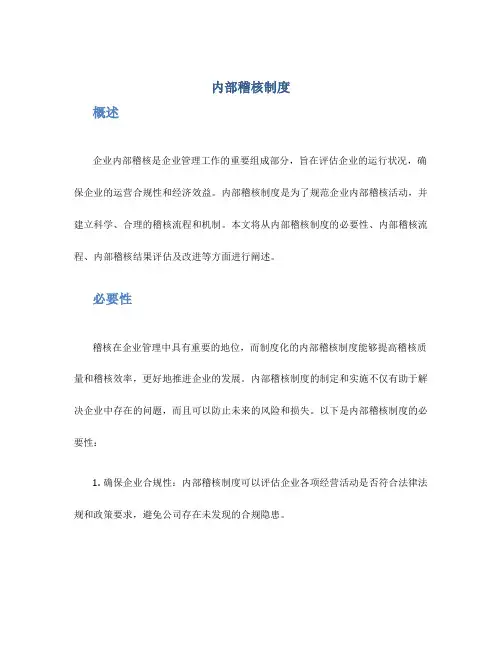 内部稽核制度

概述

企业内部稽核是企业管理工作的重要组成部分，旨在评估企业的运行状况，确保企业的运营合规性和经济效益。内部稽核制度是为了规范企业内部稽核活动，并建立科学、合理的稽核流程和机制。本文将从内部稽核制度的必要性、内部稽核流程、内部稽核结果评估及改进等方面进行阐述。

必要性

稽核在企业管理中具有重要的地位，而制度化的内部稽核制度能够提高稽核质量和稽核效率，更好地推进企业的发展。内部稽核制度的制定和实施不仅有助于解决企业中存在的问题，而且可以防止未来的风险和损失。以下是内部稽核制度的必要性：

1. 确保企业合规性：内部稽核制度可以评估企业各项经营活动是否符合法律法规和政策要求，避免公司存在未发现的合规隐患。